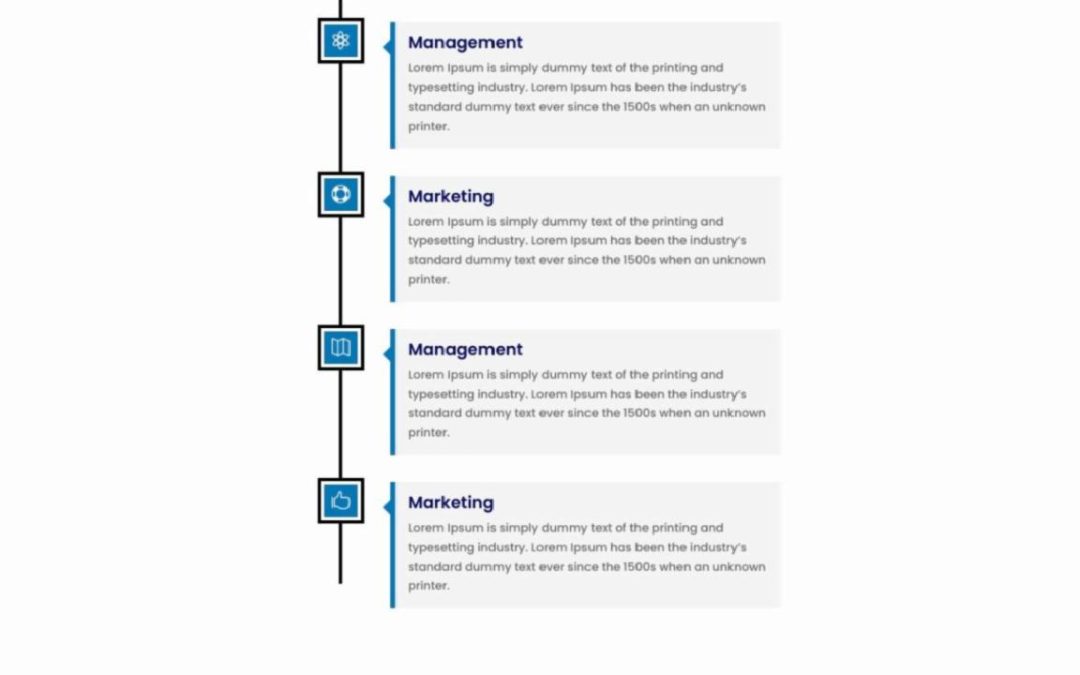 Management

Lorem Ipsum is simply dummy text of the printing and typesetting industry. Lorem Ipsum has been the industry's standard dummy text ever since the 1500s when an unknown printer.

Marketing

Lorem Ipsum is simply dummy text of the printing and typesetting industry. Lorem Ipsum has been the industry's standard dummy text ever since the 1500s when an unknown printer.

Management

Lorem Ipsum is simply dummy text of the printing and typesetting industry. Lorem Ipsum has been the industry's standard dummy text ever since the 1500s when an unknown printer.

Marketing

Lorem Ipsum is simply dummy text of the printing and typesetting industry. Lorem Ipsum has been the industry's standard dummy text ever since the 1500s when an unknown printer.